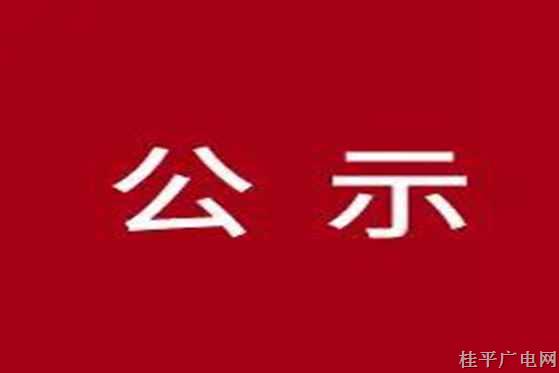 公 示

桂平广电网